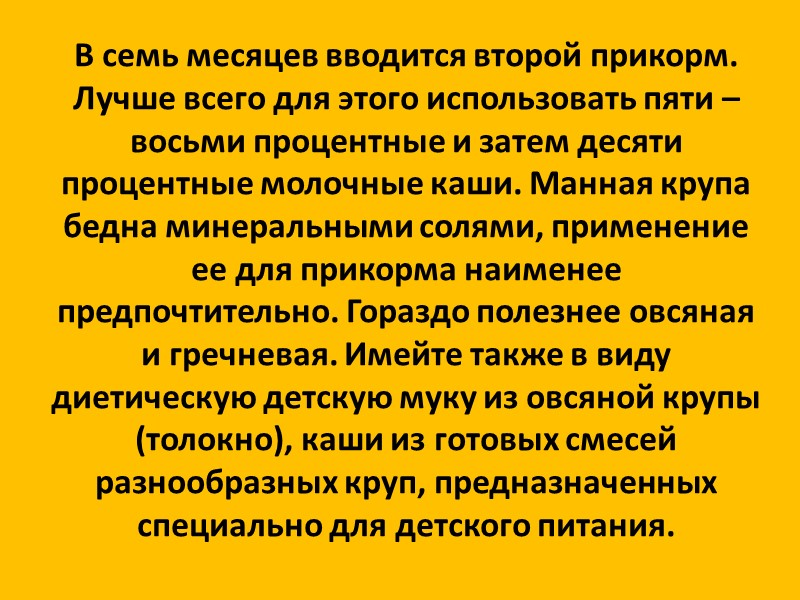 В семь месяцев вводится второй прикорм. Лучше всего для этого использовать пяти – восьми процентные и затем десяти процентные молочные каши. Манная крупа бедна минеральными солями, применение ее для прикорма наименее предпочтительно. Гораздо полезнее овсяная и гречневая. Имейте также в виду диетическую детскую муку из овсяной крупы (толокно), каши из готовых смесей разнообразных круп, предназначенных специально для детского питания.